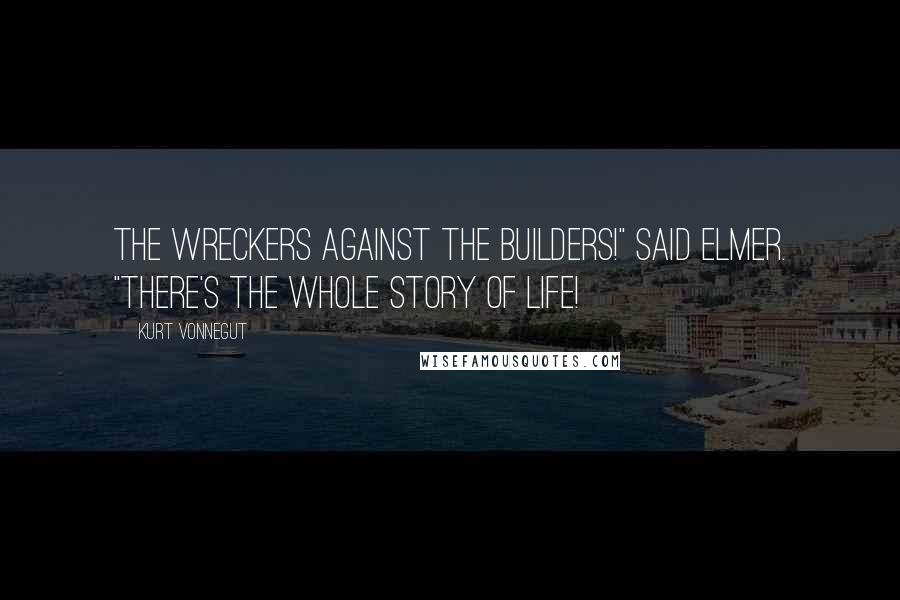 THE WRECKERS AGAINST THE BUILDERS!" SAID ELMER. "THERE'S THE WHOLE STORY OF LIFE!

KURT VONNEGUT

WISEFAMOUSQUOTES.COM